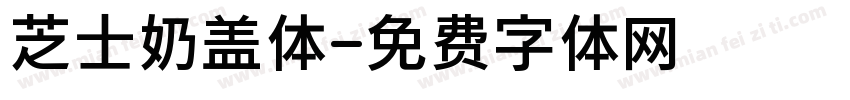 芝士奶盖体-免费字体网

www.mian fei zi ti.com